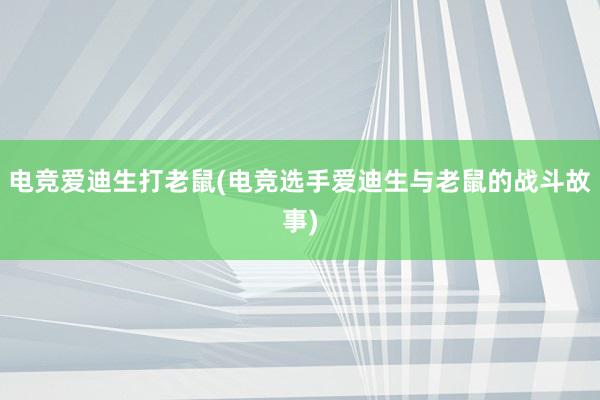 电竞爱迪生打老鼠(电竞选手爱迪生与老鼠的战斗故事)